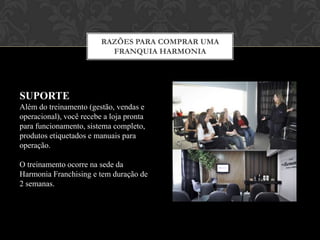 RAZÕES PARA COMPRAR UMA FRANQUIA HARMONIA

SUPORTE
Além do treinamento (gestão, vendas e operacional), você recebe a loja pronta para funcionamento, sistema completo, produtos etiquetados e manuais para operação.

O treinamento ocorre na sede da Harmonia Franchising e tem duração de 2 semanas.